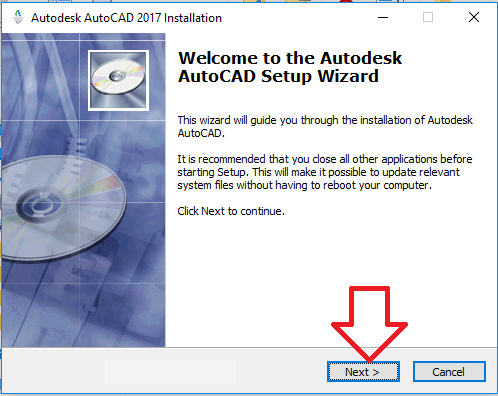 Autodesk AutoCAD 2017 Installation

Welcome to the Autodesk AutoCAD Setup Wizard

This wizard will guide you through the installation of Autodesk AutoCAD.

It is recommended that you close all other applications before starting Setup. This will make it possible to update relevant system files without having to reboot your computer.

Click Next to continue.

Next >

Cancel